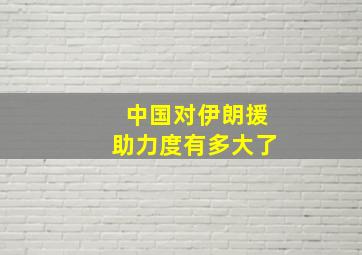 中国对伊朗援助力度有多大了